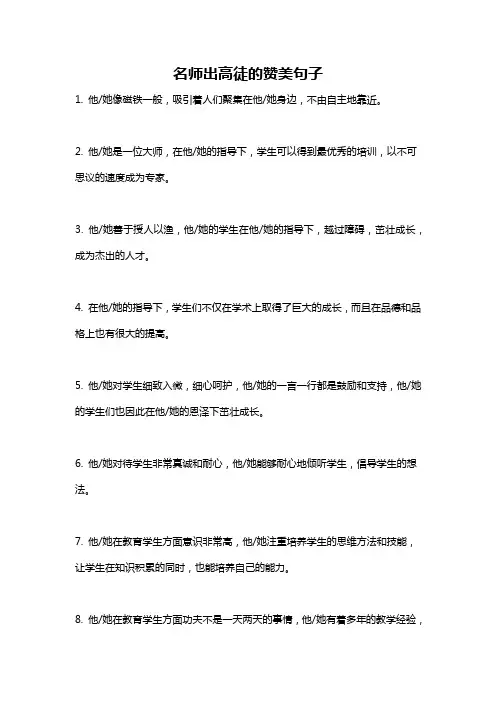 名师出高徒的赞美句子

1. 他/她像磁铁一般，吸引着人们聚集在他/她身边，不由自主地靠近。

2. 他/她是一位大师，在他/她的指导下，学生可以得到最优秀的培训，以不可思议的速度成为专家。

3. 他/她善于授人以渔，他/她的学生在他/她的指导下，越过障碍，茁壮成长，成为杰出的人才。

4. 在他/她的指导下，学生们不仅在学术上取得了巨大的成长，而且在品德和品格上也有很大的提高。

5. 他/她对学生细致入微，细心呵护，他/她的一言一行都是鼓励和支持，他/她的学生们也因此在他/她的恩泽下茁壮成长。

6. 他/她对待学生非常真诚和耐心，他/她能够耐心地倾听学生，倡导学生的想法。

7. 他/她在教育学生方面意识非常高，他/她注重培养学生的思维方法和技能，让学生在知识积累的同时，也能培养自己的能力。

8. 他/她在教育学生方面功夫不是一天两天的事情，他/她有着多年的教学经验，